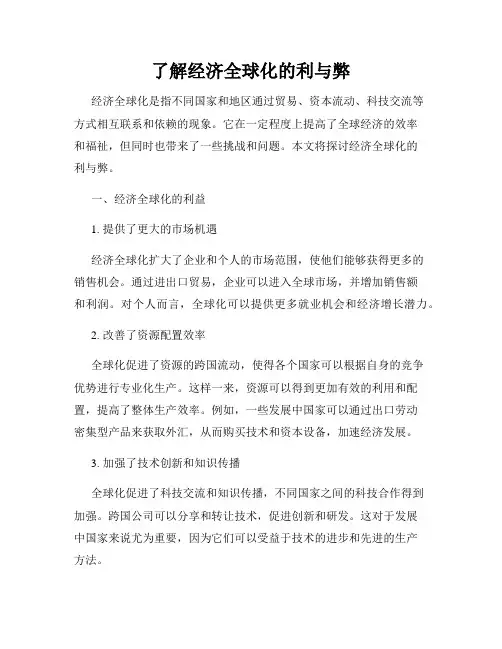 了解经济全球化的利与弊

经济全球化是指不同国家和地区通过贸易、资本流动、科技交流等方式相互联系和依赖的现象。它在一定程度上提高了全球经济的效率和福祉，但同时也带来了一些挑战和问题。本文将探讨经济全球化的利与弊。

一、经济全球化的利益

1. 提供了更大的市场机遇

经济全球化扩大了企业和个人的市场范围，使他们能够获得更多的销售机会。通过进出口贸易，企业可以进入全球市场，并增加销售额和利润。对个人而言，全球化可以提供更多就业机会和经济增长潜力。

2. 改善了资源配置效率

全球化促进了资源的跨国流动，使得各个国家可以根据自身的竞争优势进行专业化生产。这样一来，资源可以得到更加有效的利用和配置，提高了整体生产效率。例如，一些发展中国家可以通过出口劳动密集型产品来获取外汇，从而购买技术和资本设备，加速经济发展。

3. 加强了技术创新和知识传播

全球化促进了科技交流和知识传播，不同国家之间的科技合作得到加强。跨国公司可以分享和转让技术，促进创新和研发。这对于发展中国家来说尤为重要，因为它们可以受益于技术的进步和先进的生产方法。